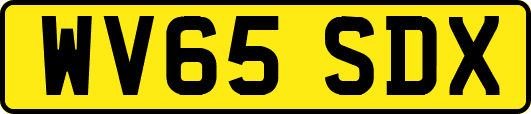 WV65 SDX